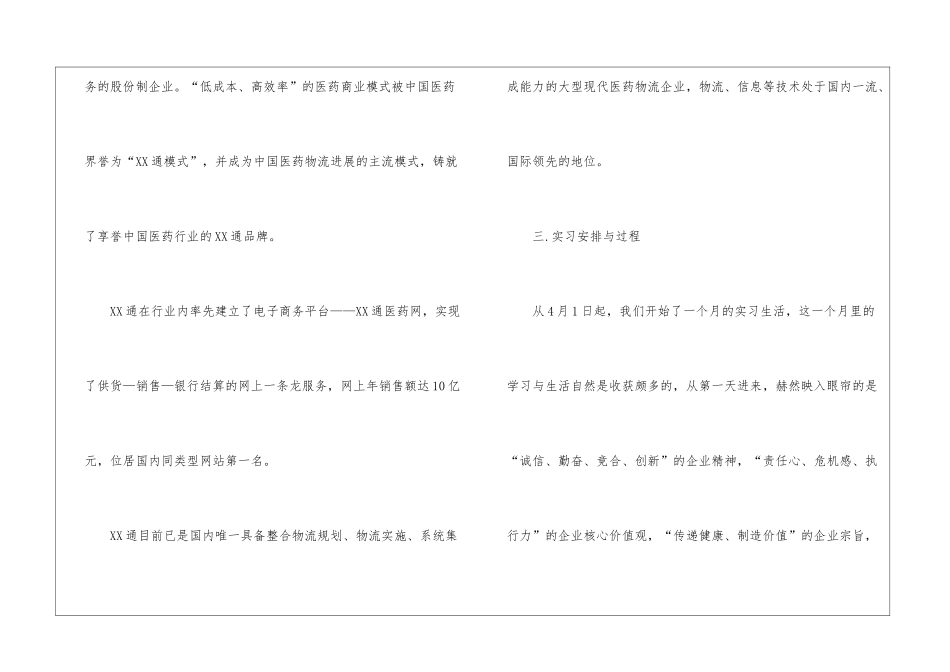 务的股份制企业。“低成本、高效率”的医药商业模式被中国医药界誉为“XX通模式”，并成为中国医药物流进展的主流模式，铸就了享誉中国医药行业的XX通品牌。

XX通在行业内率先建立了电子商务平台——XX通医药网，实现了供货—销售—银行结算的网上一条龙服务，网上年销售额达10亿元，位居国内同类型网站第一名。

XX通目前已是国内唯一具备整合物流规划、物流实施、系统集成能力的大型现代医药物流企业，物流、信息等技术处于国内一流、国际领先的地位。

三.实习安排与过程

从4月1日起，我们开始了一个月的实习生活，这一个月里的学习与生活自然是收获颇多的，从第一天进来，赫然映入眼帘的是“诚信、勤奋、竞合、创新”的企业精神，“责任心、危机感、执行力”的企业核心价值观，“传递健康、制造价值”的企业宗旨，